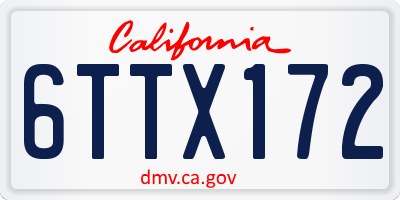 California

6TTX172

dmv.ca.gov